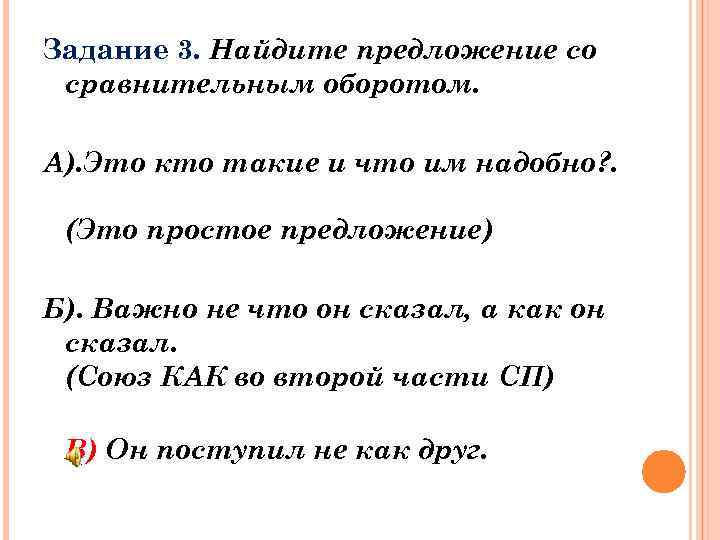 Задание 3. Найдите предложение со сравнительным оборотом.

А).Это кто такие и что им надобно?.

(Это простое предложение)

Б). Важно не что он сказал, а как он сказал.
(Союз КАК во второй части СП)

В) Он поступил не как друг.